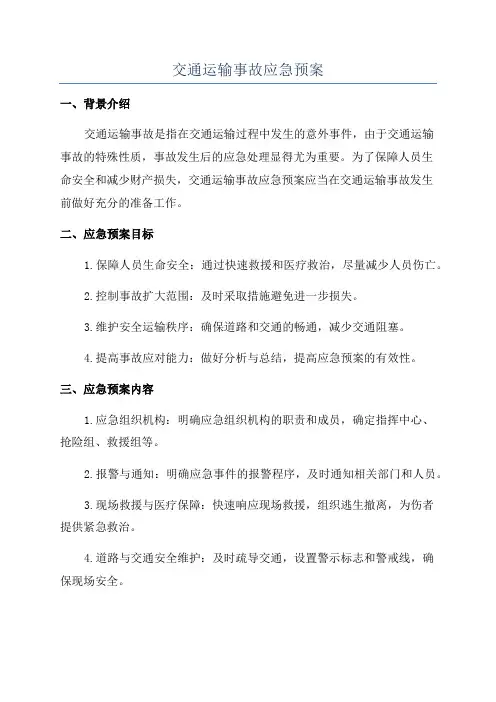 交通运输事故应急预案

一、背景介绍

交通运输事故是指在交通运输过程中发生的意外事件，由于交通运输事故的特殊性质，事故发生后的应急处理显得尤为重要。为了保障人员生命安全和减少财产损失，交通运输事故应急预案应当在交通运输事故发生前做好充分的准备工作。

二、应急预案目标

1.保障人员生命安全：通过快速救援和医疗救治，尽量减少人员伤亡。

2.控制事故扩大范围：及时采取措施避免进一步损失。

3.维护安全运输秩序：确保道路和交通的畅通，减少交通阻塞。

4.提高事故应对能力：做好分析与总结，提高应急预案的有效性。

三、应急预案内容

1.应急组织机构：明确应急组织机构的职责和成员，确定指挥中心、抢险组、救援组等。

2.报警与通知：明确应急事件的报警程序，及时通知相关部门和人员。

3.现场救援与医疗保障：快速响应现场救援，组织逃生撤离，为伤者提供紧急救治。

4.道路与交通安全维护：及时疏导交通，设置警示标志和警戒线，确保现场安全。